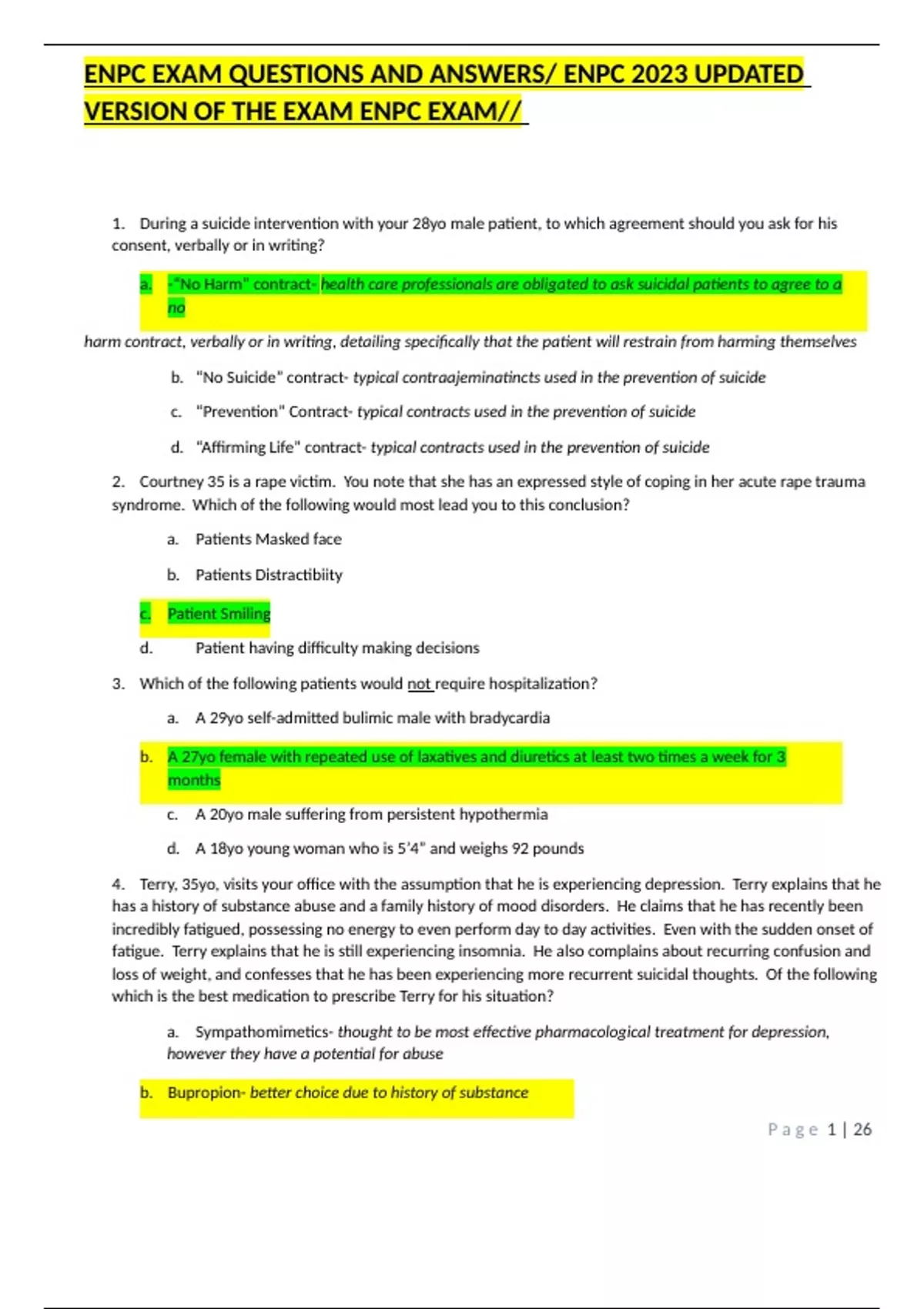 ENPC EXAM QUESTIONS AND ANSWERS/ ENPC 2023 UPDATED VERSION OF THE EXAM ENPC EXAM//

1. During a suicide intervention with your 28yo male patient, to which agreement should you ask for his consent, verbally or in writing?

a. -"No Harm" contract- health care professionals are obligated to ask suicidal patients to agree to a no harm contract, verbally or in writing, detailing specifically that the patient will restrain from harming themselves

b. "No Suicide" contract- typical contraajeminatincts used in the prevention of suicide

c. "Prevention" Contract- typical contracts used in the prevention of suicide

d. "Affirming Life" contract- typical contracts used in the prevention of suicide

2. Courtney 35 is a rape victim. You note that she has an expressed style of coping in her acute rape trauma syndrome. Which of the following would most lead you to this conclusion?

a. Patients Masked face

b. Patients Distractibiity

c. Patient Smiling

d. Patient having difficulty making decisions

3. Which of the following patients would not require hospitalization?

a. A 29yo self-admitted bulimic male with bradycardia

b. A 27yo female with repeated use of laxatives and diuretics at least two times a week for 3 months

c. A 20yo male suffering from persistent hypothermia

d. A 18yo young woman who is 5'4" and weighs 92 pounds

4. Terry, 35yo, visits your office with the assumption that he is experiencing depression. Terry explains that he has a history of substance abuse and a family history of mood disorders. He claims that he has recently been incredibly fatigued, possessing no energy to even perform day to day activities. Even with the sudden onset of fatigue. Terry explains that he is still experiencing insomnia. He also complains about recurring confusion and loss of weight, and confesses that he has been experiencing more recurrent suicidal thoughts. Of the following which is the best medication to prescribe Terry for his situation?

a. Sympathomimetics- thought to be most effective pharmacological treatment for depression, however they have a potential for abuse

b. Bupropion- better choice due to history of substance

Page 1 | 26